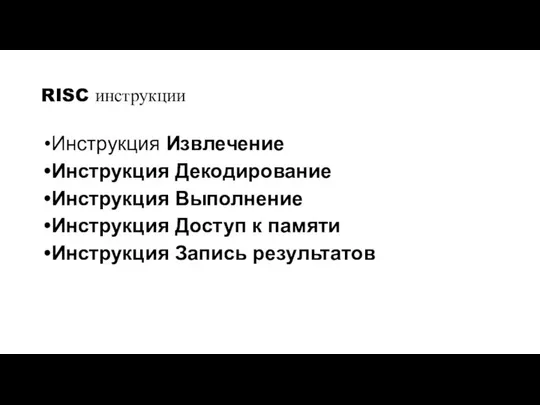 RISC инструкции

•Инструкция Извлечение
•Инструкция Декодирование
•Инструкция Выполнение
•Инструкция Доступ к памяти
•Инструкция Запись результатов